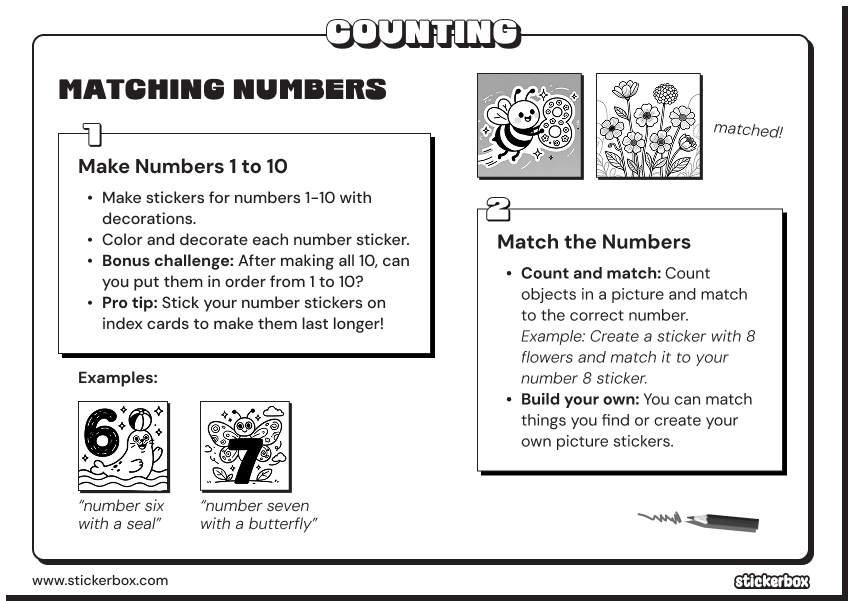 COUNTING

MATCHING NUMBERS

1

Make Numbers 1 to 10

• Make stickers for numbers 1-10 with decorations.
• Color and decorate each number sticker.
• Bonus challenge: After making all 10, can you put them in order from 1 to 10?
• Pro tip: Stick your number stickers on index cards to make them last longer!

Examples:

"number six with a seal"

"number seven with a butterfly"

matched!

2

Match the Numbers

• Count and match: Count objects in a picture and match to the correct number. Example: Create a sticker with 8 flowers and match it to your number 8 sticker.
• Build your own: You can match things you find or create your own picture stickers.

www.stickerbox.com

stickerbox